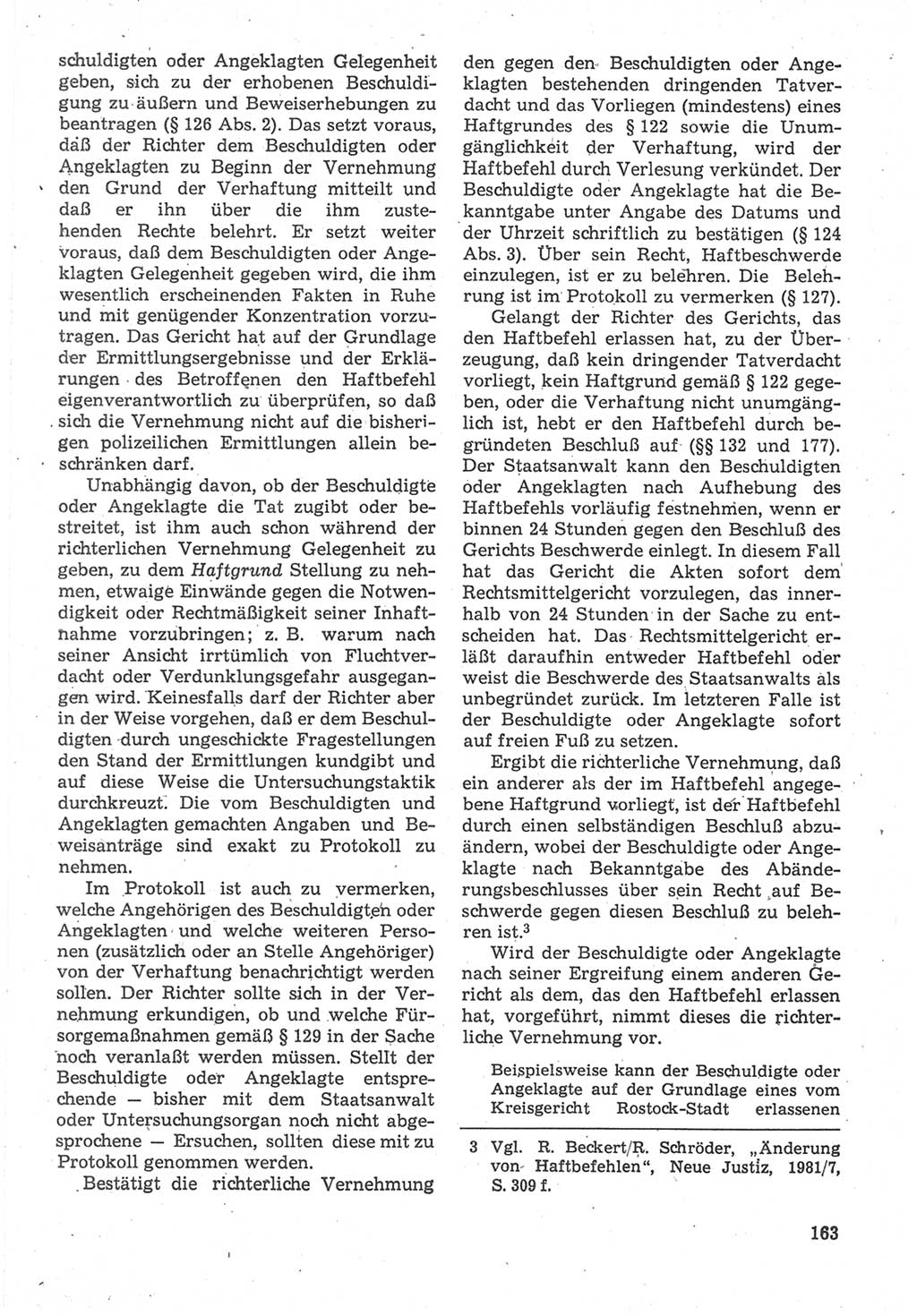 schuldigten oder Angeklagten Gelegenheit geben, sich zu der erhobenen Beschuldigung zu äußern und Beweiserhebungen zu beantragen (§ 126 Abs. 2). Das setzt voraus, daß der Richter dem Beschuldigten oder Angeklagten zu Beginn der Vernehmung den Grund der Verhaftung mitteilt und daß er ihn über die ihm zustehenden Rechte belehrt. Er setzt weiter voraus, daß dem Beschuldigten oder Angeklagten Gelegenheit gegeben wird, die ihm wesentlich erscheinenden Fakten in Ruhe und mit genügender Konzentration vorzutragen. Das Gericht hat auf der Grundlage der Ermittlungsergebnisse und der Erklärungen des Betroffenen den Haftbefehl eigenverantwortlich zu überprüfen, so daß sich die Vernehmung nicht auf die bisherigen polizeilichen Ermittlungen allein beschränken darf.

Unabhängig davon, ob der Beschuldigte oder Angeklagte die Tat zugibt oder bestreitet, ist ihm auch schon während der richterlichen Vernehmung Gelegenheit zu geben, zu dem Haftgrund Stellung zu nehmen, etwaige Einwände gegen die Notwendigkeit oder Rechtmäßigkeit seiner Inhaftnahme vorzubringen; z. B. warum nach seiner Ansicht irrtümlich von Fluchtverdacht oder Verdunklungsgefahr ausgegangen wird. Keinesfalls darf der Richter aber in der Weise vorgehen, daß er dem Beschuldigten durch ungeschickte Fragestellungen den Stand der Ermittlungen kundgibt und auf diese Weise die Untersuchungstaktik durchkreuzt. Die vom Beschuldigten und Angeklagten gemachten Angaben und Beweisanträge sind exakt zu Protokoll zu nehmen.

Im Protokoll ist auch zu vermerken, welche Angehörigen des Beschuldigten oder Angeklagten und welche weiteren Personen (zusätzlich oder an Stelle Angehöriger) von der Verhaftung benachrichtigt werden sollen. Der Richter sollte sich in der Vernehmung erkundigen, ob und welche Fürsorgemaßnahmen gemäß § 129 in der Sache noch veranlaßt werden müssen. Stellt der Beschuldigte oder Angeklagte entsprechende — bisher mit dem Staatsanwalt oder Untersuchungsorgan noch nicht abgesprochene — Ersuchen, sollten diese mit zu Protokoll genommen werden.

Bestätigt die richterliche Vernehmung den gegen den Beschuldigten oder Angeklagten bestehenden dringenden Tatverdacht und das Vorliegen (mindestens) eines Haftgrundes des § 122 sowie die Unumgänglichkeit der Verhaftung, wird der Haftbefehl durch Verlesung verkündet. Der Beschuldigte oder Angeklagte hat die Bekanntgabe unter Angabe des Datums und der Uhrzeit schriftlich zu bestätigen (§ 124 Abs. 3). Über sein Recht, Haftbeschwerde einzulegen, ist er zu belehren. Die Belehrung ist im Protokoll zu vermerken (§ 127).

Gelangt der Richter des Gerichts, das den Haftbefehl erlassen hat, zu der Überzeugung, daß kein dringender Tatverdacht vorliegt, kein Haftgrund gemäß § 122 gegeben, oder die Verhaftung nicht unumgänglich ist, hebt er den Haftbefehl durch begründeten Beschluß auf (§§ 132 und 177). Der Staatsanwalt kann den Beschuldigten oder Angeklagten nach Aufhebung des Haftbefehls vorläufig festnehmen, wenn er binnen 24 Stunden gegen den Beschluß des Gerichts Beschwerde einlegt. In diesem Fall hat das Gericht die Akten sofort dem Rechtsmittelgericht vorzulegen, das innerhalb von 24 Stunden in der Sache zu entscheiden hat. Das Rechtsmittelgericht erläßt daraufhin entweder Haftbefehl oder weist die Beschwerde des Staatsanwalts als unbegründet zurück. Im letzteren Falle ist der Beschuldigte oder Angeklagte sofort auf freien Fuß zu setzen.

Ergibt die richterliche Vernehmung, daß ein anderer als der im Haftbefehl angegebene Haftgrund vorliegt, ist der Haftbefehl durch einen selbständigen Beschluß abzuändern, wobei der Beschuldigte oder Angeklagte nach Bekanntgabe des Abänderungsbeschlusses über sein Recht auf Beschwerde gegen diesen Beschluß zu belehren ist.$^3$

Wird der Beschuldigte oder Angeklagte nach seiner Ergreifung einem anderen Gericht als dem, das den Haftbefehl erlassen hat, vorgeführt, nimmt dieses die richterliche Vernehmung vor.

Beispielsweise kann der Beschuldigte oder Angeklagte auf der Grundlage eines vom Kreisgericht Rostock-Stadt erlassenen

3 Vgl. R. Beckert/R. Schröder, „Änderung von Haftbefehlen“, Neue Justiz, 1981/7, S. 309 f.

163